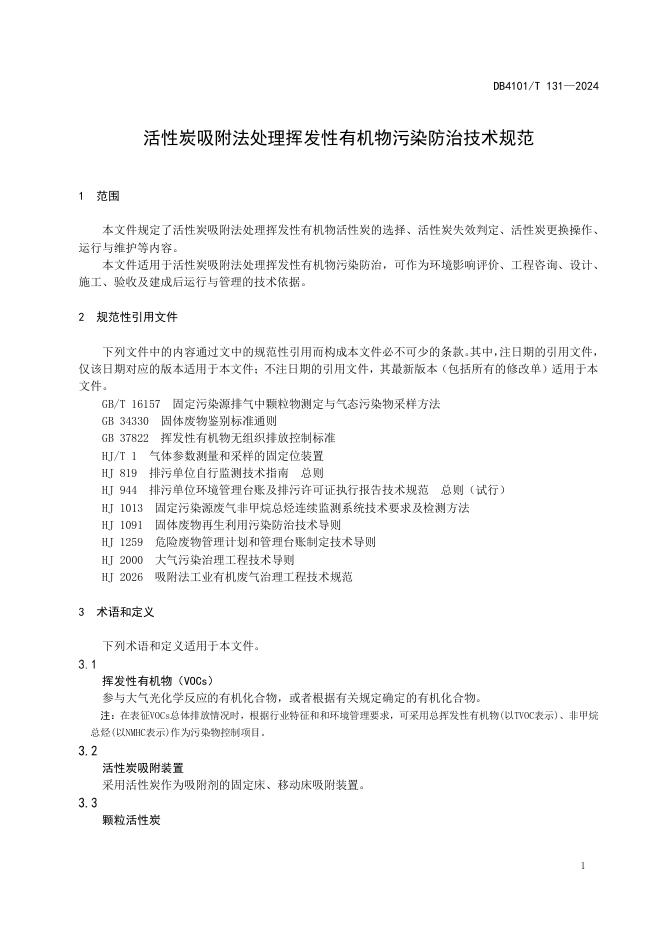 DB4101/T 131—2024

活性炭吸附法处理挥发性有机物污染防治技术规范

1 范围

本文件规定了活性炭吸附法处理挥发性有机物活性炭的选择、活性炭失效判定、活性炭更换操作、运行与维护等内容。

本文件适用于活性炭吸附法处理挥发性有机物污染防治，可作为环境影响评价、工程咨询、设计、施工、验收及建成后运行与管理的技术依据。

2 规范性引用文件

下列文件中的内容通过文中的规范性引用而构成本文件必不可少的条款。其中，注日期的引用文件，仅该日期对应的版本适用于本文件；不注日期的引用文件，其最新版本（包括所有的修改单）适用于本文件。

GB/T 16157 固定污染源排气中颗粒物测定与气态污染物采样方法
GB 34330 固体废物鉴别标准通则
GB 37822 挥发性有机物无组织排放控制标准
HJ/T 1 气体参数测量和采样的固定位装置
HJ 819 排污单位自行监测技术指南 总则
HJ 944 排污单位环境管理台账及排污许可证执行报告技术规范 总则（试行）
HJ 1013 固定污染源废气非甲烷总烃连续监测系统技术要求及检测方法
HJ 1091 固体废物再生利用污染防治技术导则
HJ 1259 危险废物管理计划和管理台账制定技术导则
HJ 2000 大气污染治理工程技术导则
HJ 2026 吸附法工业有机废气治理工程技术规范

3 术语和定义

下列术语和定义适用于本文件。

3.1
挥发性有机物（VOCs）
参与大气光化学反应的有机化合物，或者根据有关规定确定的有机化合物。
注：在表征VOCs总体排放情况时，根据行业特征和和环境管理要求，可采用总挥发性有机物(以TVOC表示)、非甲烷总烃(以NMHC表示)作为污染物控制项目。

3.2
活性炭吸附装置
采用活性炭作为吸附剂的固定床、移动床吸附装置。

3.3
颗粒活性炭

1